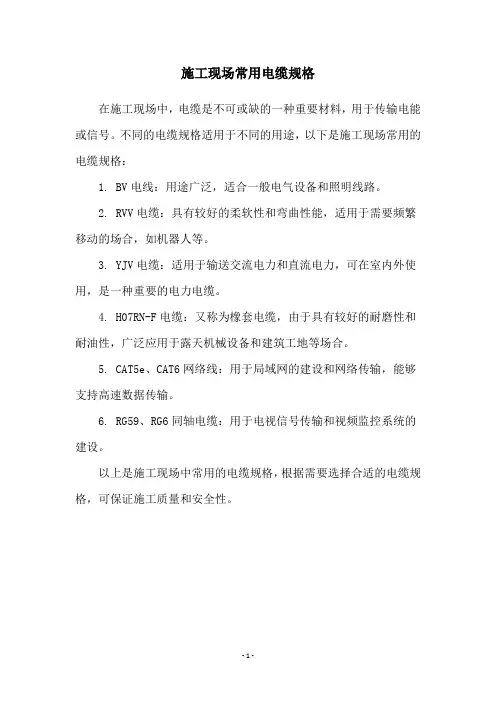 施工现场常用电缆规格

在施工现场中，电缆是不可或缺的一种重要材料，用于传输电能或信号。不同的电缆规格适用于不同的用途，以下是施工现场常用的电缆规格：

1. BV 电线：用途广泛，适合一般电气设备和照明线路。

2. RVV 电缆：具有较好的柔软性和弯曲性能，适用于需要频繁移动的场合，如机器人等。

3. YJV 电缆：适用于输送交流电力和直流电力，可在室内外使用，是一种重要的电力电缆。

4. H07RN-F 电缆：又称为橡套电缆，由于具有较好的耐磨性和耐油性，广泛应用于露天机械设备和建筑工地等场合。

5. CAT5e、CAT6 网络线：用于局域网的建设和网络传输，能够支持高速数据传输。

6. RG59、RG6 同轴电缆：用于电视信号传输和视频监控系统的建设。

以上是施工现场中常用的电缆规格，根据需要选择合适的电缆规格，可保证施工质量和安全性。

- 1 -